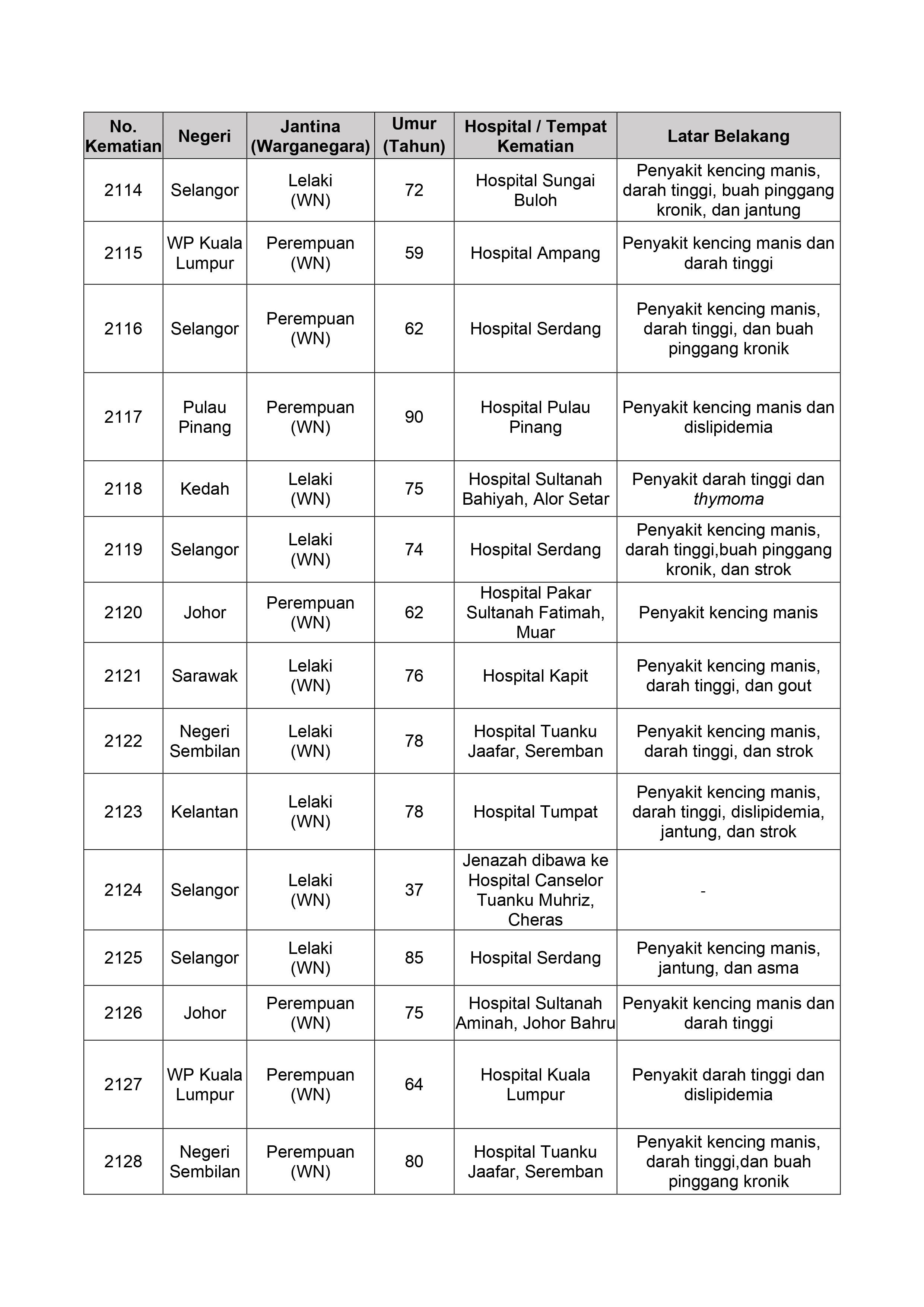 | No. Kematian | Negeri | Jantina (Warganegara) | Umur (Tahun) | Hospital / Tempat Kematian | Latar Belakang |
|---|---|---|---|---|---|
| 2114 | Selangor | Lelaki (WN) | 72 | Hospital Sungai Buloh | Penyakit kencing manis, darah tinggi, buah pinggang kronik, dan jantung |
| 2115 | WP Kuala Lumpur | Perempuan (WN) | 59 | Hospital Ampang | Penyakit kencing manis dan darah tinggi |
| 2116 | Selangor | Perempuan (WN) | 62 | Hospital Serdang | Penyakit kencing manis, darah tinggi, dan buah pinggang kronik |
| 2117 | Pulau Pinang | Perempuan (WN) | 90 | Hospital Pulau Pinang | Penyakit kencing manis dan dislipidemia |
| 2118 | Kedah | Lelaki (WN) | 75 | Hospital Sultanah Bahiyah, Alor Setar | Penyakit darah tinggi dan thymoma |
| 2119 | Selangor | Lelaki (WN) | 74 | Hospital Serdang | Penyakit kencing manis, darah tinggi,buah pinggang kronik, dan strok |
| 2120 | Johor | Perempuan (WN) | 62 | Hospital Pakar Sultanah Fatimah, Muar | Penyakit kencing manis |
| 2121 | Sarawak | Lelaki (WN) | 76 | Hospital Kapit | Penyakit kencing manis, darah tinggi, dan gout |
| 2122 | Negeri Sembilan | Lelaki (WN) | 78 | Hospital Tuanku Jaafar, Seremban | Penyakit kencing manis, darah tinggi, dan strok |
| 2123 | Kelantan | Lelaki (WN) | 78 | Hospital Tumpat | Penyakit kencing manis, darah tinggi, dislipidemia, jantung, dan strok |
| 2124 | Selangor | Lelaki (WN) | 37 | Jenazah dibawa ke Hospital Canselor Tuanku Muhriz, Cheras | - |
| 2125 | Selangor | Lelaki (WN) | 85 | Hospital Serdang | Penyakit kencing manis, jantung, dan asma |
| 2126 | Johor | Perempuan (WN) | 75 | Hospital Sultanah Aminah, Johor Bahru | Penyakit kencing manis dan darah tinggi |
| 2127 | WP Kuala Lumpur | Perempuan (WN) | 64 | Hospital Kuala Lumpur | Penyakit darah tinggi dan dislipidemia |
| 2128 | Negeri Sembilan | Perempuan (WN) | 80 | Hospital Tuanku Jaafar, Seremban | Penyakit kencing manis, darah tinggi,dan buah pinggang kronik |